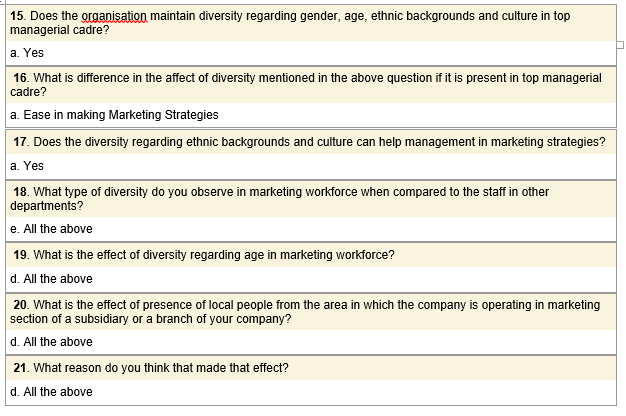 15. Does the organisation maintain diversity regarding gender, age, ethnic backgrounds and culture in top managerial cadre?

a. Yes

16. What is difference in the affect of diversity mentioned in the above question if it is present in top managerial cadre?

a. Ease in making Marketing Strategies

17. Does the diversity regarding ethnic backgrounds and culture can help management in marketing strategies?

a. Yes

18. What type of diversity do you observe in marketing workforce when compared to the staff in other departments?

e. All the above

19. What is the effect of diversity regarding age in marketing workforce?

d. All the above

20. What is the effect of presence of local people from the area in which the company is operating in marketing section of a subsidiary or a branch of your company?

d. All the above

21. What reason do you think that made that effect?

d. All the above